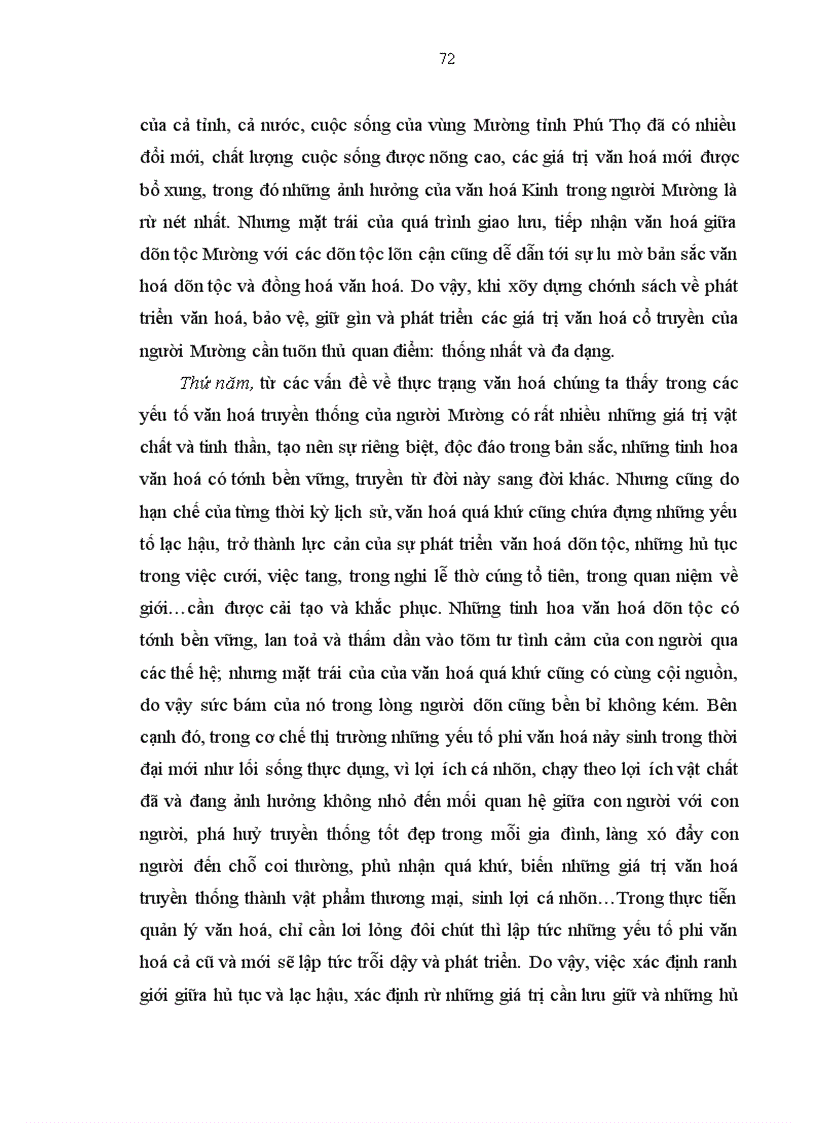 72

của cả tỉnh, cả nước, cuộc sống của vùng Mường tỉnh Phú Thọ đã có nhiều đổi mới, chất lượng cuộc sống được nõng cao, các giá trị văn hoá mới được bổ xung, trong đó những ảnh hưởng của văn hoá Kinh trong người Mường là rừ nét nhất. Nhưng mặt trái của quá trình giao lưu, tiếp nhận văn hoá giữa dõn tộc Mường với các dõn tộc lõn cận cũng dễ dẫn tới sự lu mờ bản sắc văn hoá dõn tộc và đồng hoá văn hoá. Do vậy, khi xõy dựng chớnh sách về phát triển văn hoá, bảo vệ, giữ gìn và phát triển các giá trị văn hoá cổ truyền của người Mường cần tuõn thủ quan điểm: thống nhất và đa dạng.

Thứ năm, từ các vấn đề về thực trạng văn hoá chúng ta thấy trong các yếu tố văn hoá truyền thống của người Mường có rất nhiều những giá trị vật chất và tinh thần, tạo nên sự riêng biệt, độc đáo trong bản sắc, những tinh hoa văn hoá có tớnh bền vững, truyền từ đời này sang đời khác. Nhưng cũng do hạn chế của từng thời kỳ lịch sử, văn hoá quá khứ cũng chứa đựng những yếu tố lạc hậu, trở thành lực cản của sự phát triển văn hoá dõn tộc, những hủ tục trong việc cưới, việc tang, trong nghi lễ thờ cúng tổ tiên, trong quan niệm về giới…cần được cải tạo và khắc phục. Những tinh hoa văn hoá dõn tộc có tớnh bền vững, lan toả và thấm dần vào tõm tư tình cảm của con người qua các thế hệ; nhưng mặt trái của của văn hoá quá khứ cũng có cùng cội nguồn, do vậy sức bám của nó trong lòng người dõn cũng bền bỉ không kém. Bên cạnh đó, trong cơ chế thị trường những yếu tố phi văn hoá nảy sinh trong thời đại mới như lối sống thực dụng, vì lợi ích cá nhõn, chạy theo lợi ích vật chất đã và đang ảnh hưởng không nhỏ đến mối quan hệ giữa con người với con người, phá huỷ truyền thống tốt đẹp trong mỗi gia đình, làng xó đẩy con người đến chỗ coi thường, phủ nhận quá khứ, biến những giá trị văn hoá truyền thống thành vật phẩm thương mại, sinh lợi cá nhõn…Trong thực tiễn quản lý văn hoá, chỉ cần lơi lỏng đôi chút thì lập tức những yếu tố phi văn hoá cả cũ và mới sẽ lập tức trỗi dậy và phát triển. Do vậy, việc xác định ranh giới giữa hủ tục và lạc hậu, xác định rừ những giá trị cần lưu giữ và những hủ